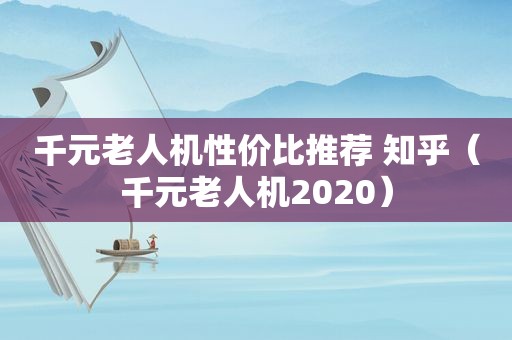 千元老人机性价比推荐 知乎（千元老人机2020）